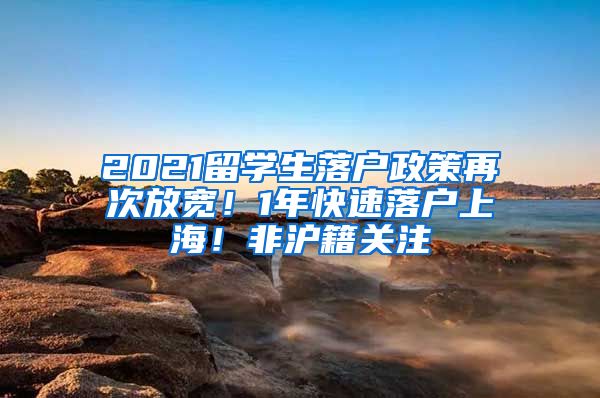 2021留学生落户政策再次放宽！1年快速落户上海！非沪籍关注